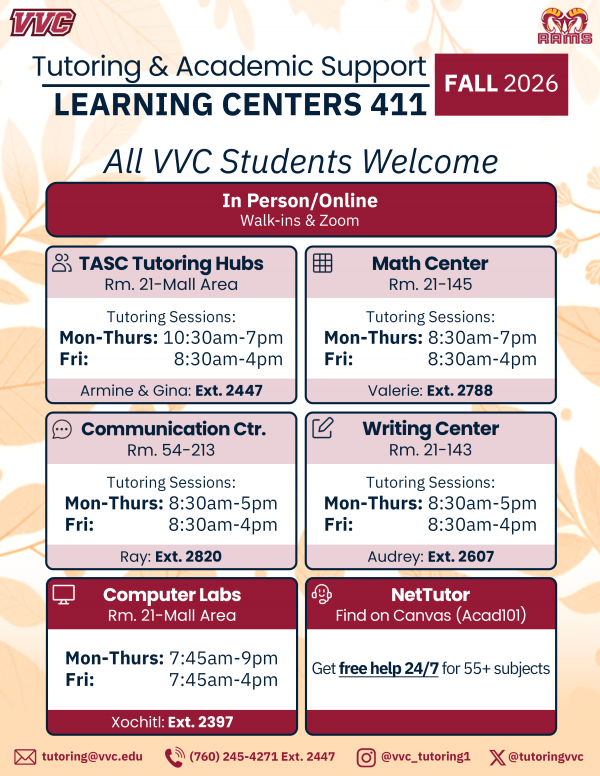 VVC

RAMS

Tutoring & Academic Support
LEARNING CENTERS 411

FALL 2026

All VVC Students Welcome

In Person/Online
Walk-ins & Zoom

TASC Tutoring Hubs
Rm. 21-Mall Area

Tutoring Sessions:
Mon-Thurs: 10:30am-7pm
Fri: 8:30am-4pm

Armine & Gina: Ext. 2447

Math Center
Rm. 21-145

Tutoring Sessions:
Mon-Thurs: 8:30am-7pm
Fri: 8:30am-4pm

Valerie: Ext. 2788

Communication Ctr.
Rm. 54-213

Tutoring Sessions:
Mon-Thurs: 8:30am-5pm
Fri: 8:30am-4pm

Ray: Ext. 2820

Writing Center
Rm. 21-143

Tutoring Sessions:
Mon-Thurs: 8:30am-5pm
Fri: 8:30am-4pm

Audrey: Ext. 2607

Computer Labs
Rm. 21-Mall Area

Mon-Thurs: 7:45am-9pm
Fri: 7:45am-4pm

Xochitl: Ext. 2397

NetTutor
Find on Canvas (Acad101)

Get free help 24/7 for 55+ subjects

tutoring@vvc.edu (760) 245-4271 Ext. 2447 @vvc_tutoring1 @tutoringvvc